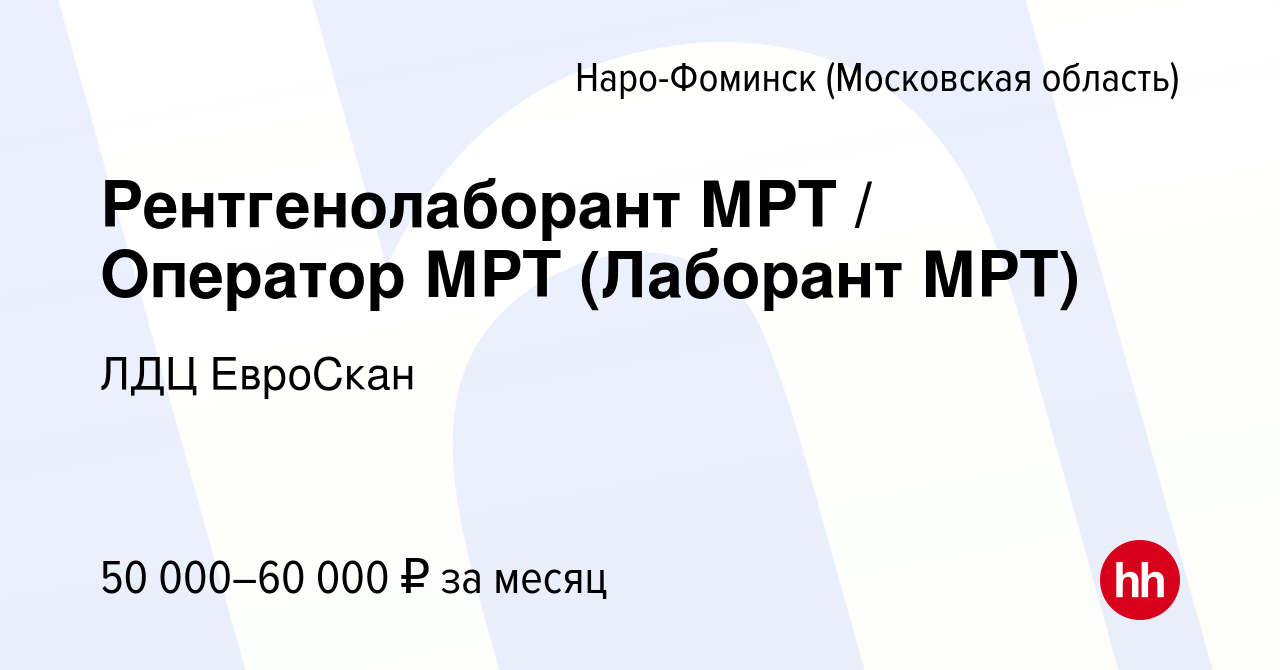 Наро-Фоминск (Московская область)

Рентгенолаборант МРТ / Оператор МРТ (Лаборант МРТ)

ЛДЦ ЕвроСкан

50 000–60 000 ₽ за месяц

hh